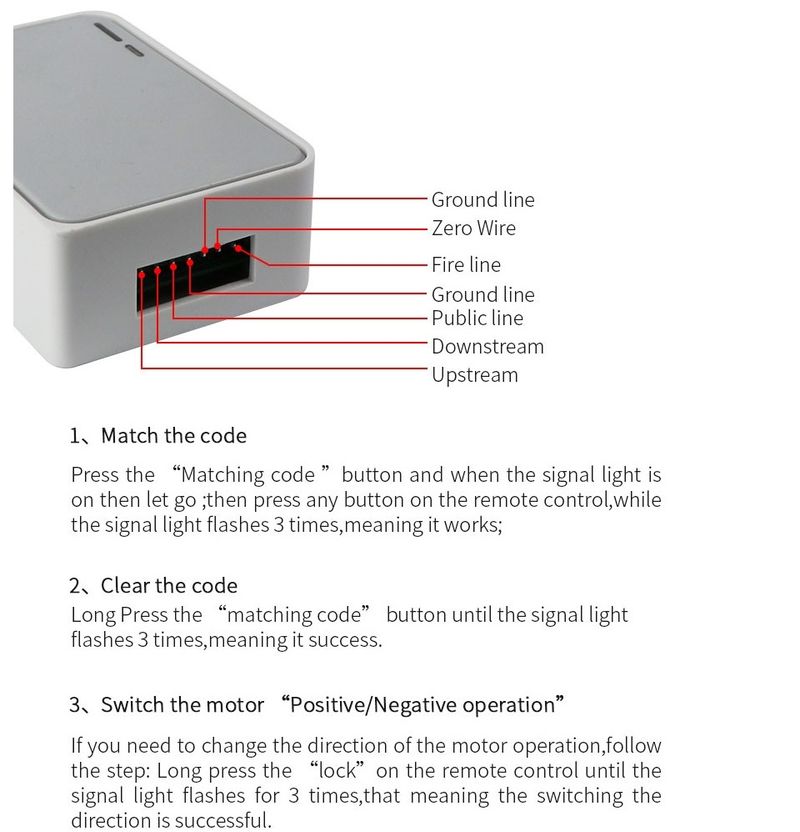 Ground line
Zero Wire
Fire line
Ground line
Public line
Downstream
Upstream

1、Match the code

Press the “Matching code ” button and when the signal light is on then let go ;then press any button on the remote control,while the signal light flashes 3 times,meaning it works;

2、Clear the code
Long Press the “matching code” button until the signal light flashes 3 times,meaning it success.

3、Switch the motor “Positive/Negative operation”

If you need to change the direction of the motor operation,follow the step: Long press the “lock” on the remote control until the signal light flashes for 3 times,that meaning the switching the direction is successful.